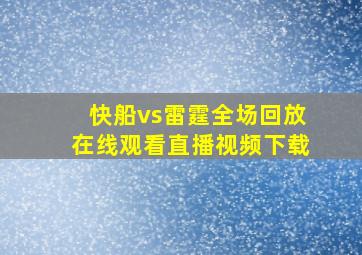 快船vs雷霆全场回放
在线观看直播视频下载